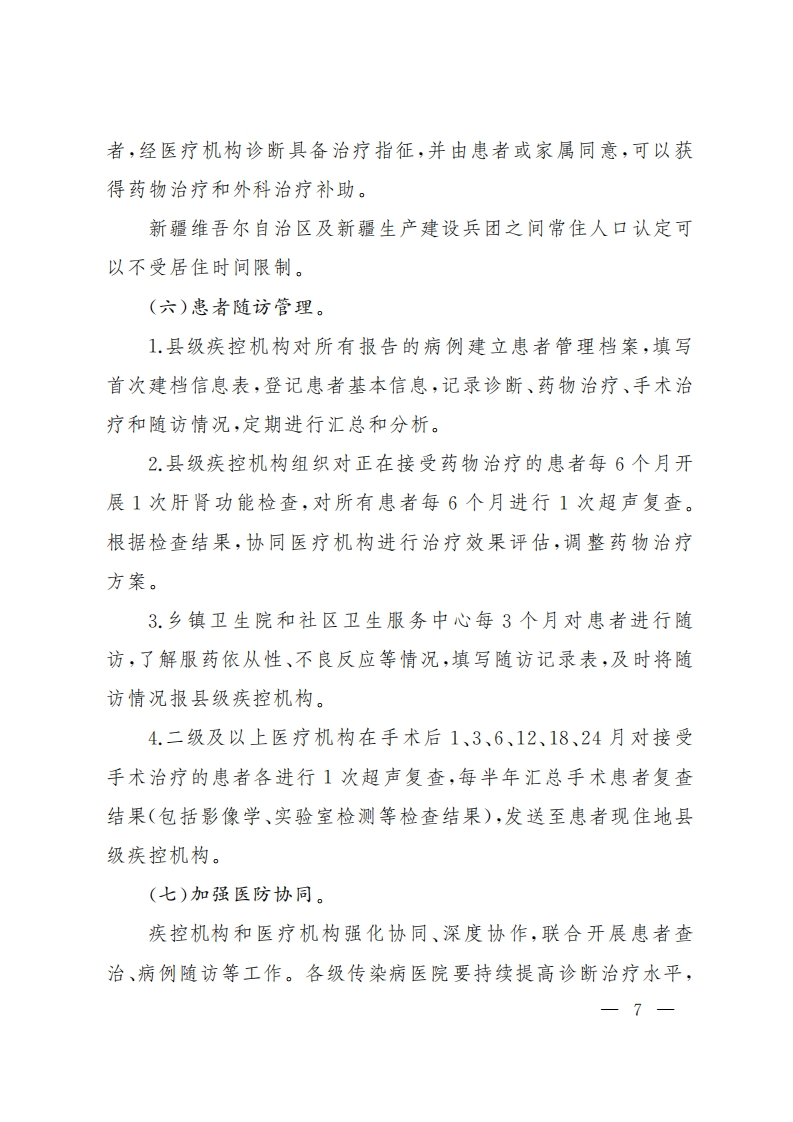 者，经医疗机构诊断具备治疗指征，并由患者或家属同意，可以获得药物治疗和外科治疗补助。

新疆维吾尔自治区及新疆生产建设兵团之间常住人口认定可以不受居住时间限制。

（六）患者随访管理。

1.县级疾控机构对所有报告的病例建立患者管理档案，填写首次建档信息表，登记患者基本信息，记录诊断、药物治疗、手术治疗和随访情况，定期进行汇总和分析。

2.县级疾控机构组织对正在接受药物治疗的患者每6个月开展1次肝肾功能检查，对所有患者每6个月进行1次超声复查。根据检查结果，协同医疗机构进行治疗效果评估，调整药物治疗方案。

3.乡镇卫生院和社区卫生服务中心每3个月对患者进行随访，了解服药依从性、不良反应等情况，填写随访记录表，及时将随访情况报县级疾控机构。

4.二级及以上医疗机构在手术后1、3、6、12、18、24月对接受手术治疗的患者各进行1次超声复查，每半年汇总手术患者复查结果（包括影像学、实验室检测等检查结果），发送至患者现住地县级疾控机构。

（七）加强医防协同。

疾控机构和医疗机构强化协同、深度协作，联合开展患者查治、病例随访等工作。各级传染病医院要持续提高诊断治疗水平，

— 7 —